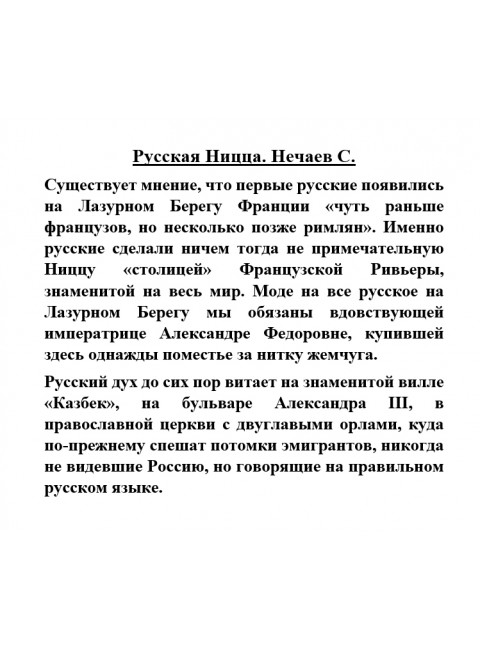 Русская Ницца. Нечаев С.

Существует мнение, что первые русские появились на Лазурном Берегу Франции «чуть раньше французов, но несколько позже римлян». Именно русские сделали ничем тогда не примечательную Ниццу «столицей» Французской Ривьеры, знаменитой на весь мир. Моде на все русское на Лазурном Берегу мы обязаны вдовствующей императрице Александре Федоровне, купившей здесь однажды поместье за нитку жемчуга.

Русский дух до сих пор витает на знаменитой вилле «Казбек», на бульваре Александра III, в православной церкви с двуглавыми орлами, куда по-прежнему спешат потомки эмигрантов, никогда не видевшие Россию, но говорящие на правильном русском языке.